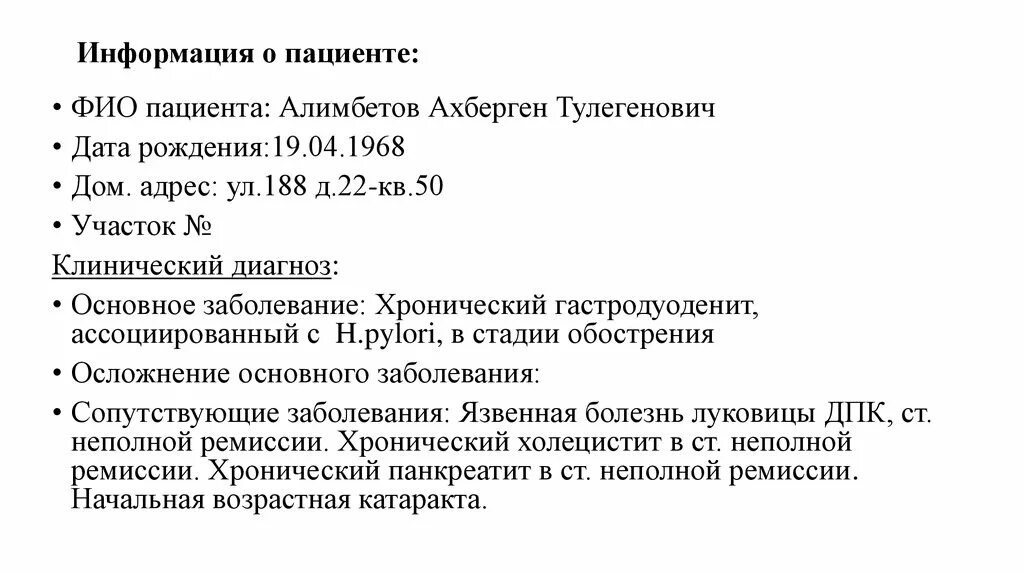 Информация о пациенте:

• ФИО пациента: Алимбетов Ахберген Тулегенович
• Дата рождения:19.04.1968
• Дом. адрес: ул.188 д.22-кв.50
• Участок №

Клинический диагноз:

• Основное заболевание: Хронический гастродуоденит, ассоциированный с H.pylori, в стадии обострения
• Осложнение основного заболевания:
• Сопутствующие заболевания: Язвенная болезнь луковицы ДПК, ст. неполной ремиссии. Хронический холецистит в ст. неполной ремиссии. Хронический панкреатит в ст. неполной ремиссии. Начальная возрастная катаракта.